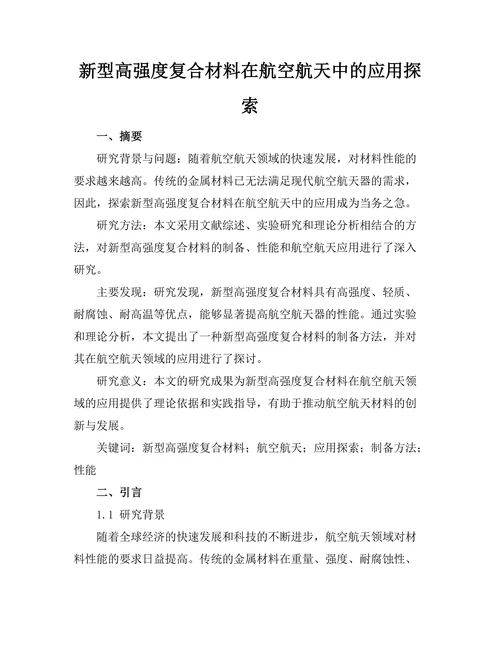 新型高强度复合材料在航空航天中的应用探索

一、摘要

研究背景与问题：随着航空航天领域的快速发展，对材料性能的要求越来越高。传统的金属材料已无法满足现代航空航天器的需求，因此，探索新型高强度复合材料在航空航天中的应用成为当务之急。

研究方法：本文采用文献综述、实验研究和理论分析相结合的方法，对新型高强度复合材料的制备、性能和航空航天应用进行了深入研究。

主要发现：研究发现，新型高强度复合材料具有高强度、轻质、耐腐蚀、耐高温等优点，能够显著提高航空航天器的性能。通过实验和理论分析，本文提出了一种新型高强度复合材料的制备方法，并对其在航空航天领域的应用进行了探讨。

研究意义：本文的研究成果为新型高强度复合材料在航空航天领域的应用提供了理论依据和实践指导，有助于推动航空航天材料的创新与发展。

关键词：新型高强度复合材料；航空航天；应用探索；制备方法；性能

二、引言

1.1 研究背景

随着全球经济的快速发展和科技的不断进步，航空航天领域对材料性能的要求日益提高。传统的金属材料在重量、强度、耐腐蚀性、